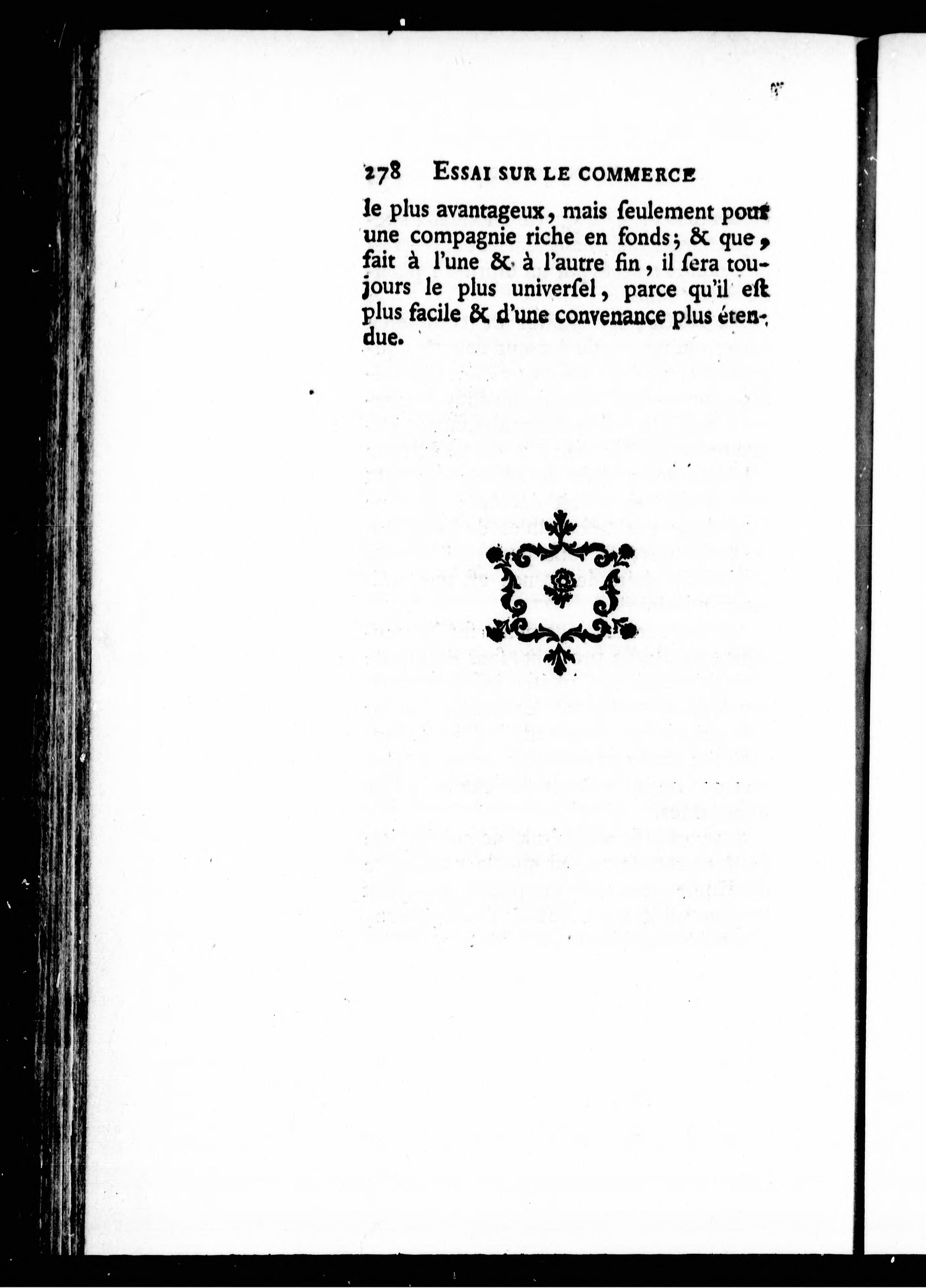 278 ESSAI SUR LE COMMERCE

le plus avantageux, mais ſeulement pour une compagnie riche en fonds; & que, fait à l'une & à l'autre fin, il ſera toujours le plus univerſel, parce qu'il eſt plus facile & d'une convenance plus étendue.